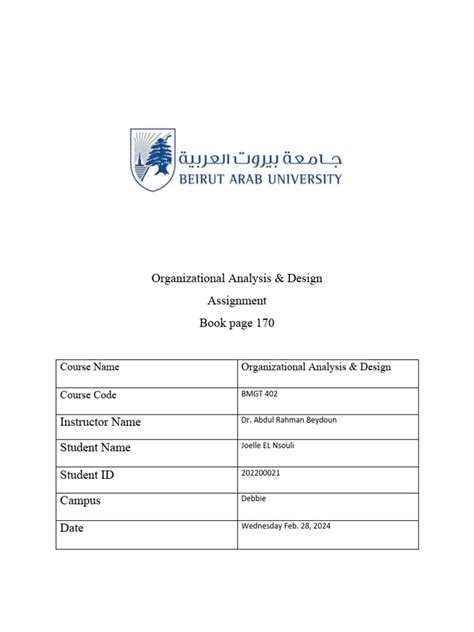 جامعة بيروت العربية
BEIRUT ARAB UNIVERSITY

Organizational Analysis & Design
Assignment
Book page 170

| Course Name | Organizational Analysis & Design |
|---|---|
| Course Code | BMGT 402 |
| Instructor Name | Dr. Abdul Rahman Beydoun |
| Student Name | Joelle EL Nsouli |
| Student ID | 202200021 |
| Campus | Debbie |
| Date | Wednesday Feb. 28, 2024 |